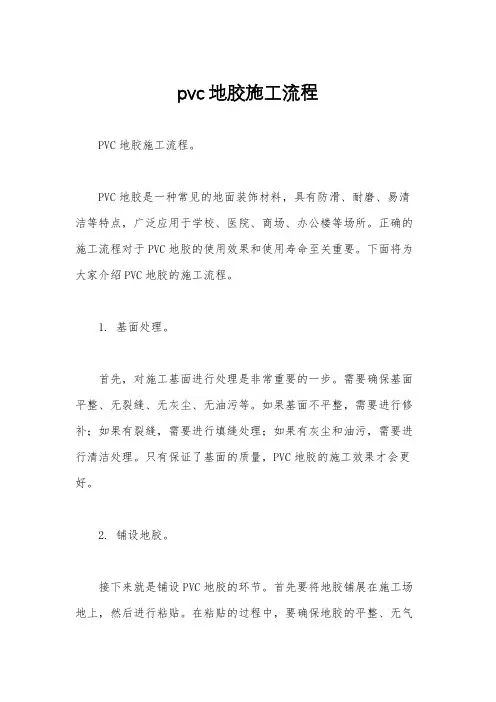 pvc 地胶施工流程

PVC 地胶施工流程。

PVC 地胶是一种常见的地面装饰材料，具有防滑、耐磨、易清洁等特点，广泛应用于学校、医院、商场、办公楼等场所。正确的施工流程对于 PVC 地胶的使用效果和使用寿命至关重要。下面将为大家介绍 PVC 地胶的施工流程。

1. 基面处理。

首先，对施工基面进行处理是非常重要的一步。需要确保基面平整、无裂缝、无灰尘、无油污等。如果基面不平整，需要进行修补；如果有裂缝，需要进行填缝处理；如果有灰尘和油污，需要进行清洁处理。只有保证了基面的质量，PVC 地胶的施工效果才会更好。

2. 铺设地胶。

接下来就是铺设 PVC 地胶的环节。首先要将地胶铺展在施工场地上，然后进行粘贴。在粘贴的过程中，要确保地胶的平整、无气